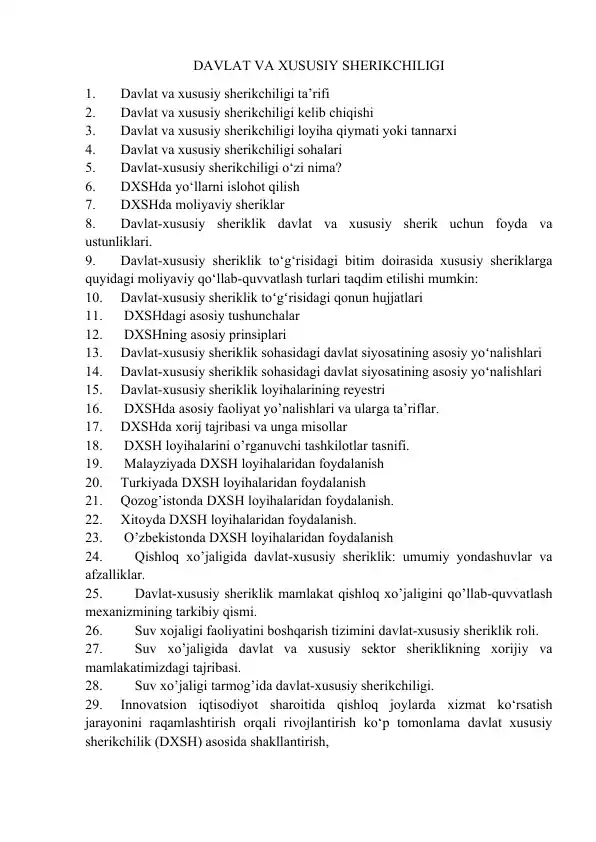 DAVLAT VA XUSUSIY SHERIKCHILIGI

1. Davlat va xususiy sherikchiligi ta'rifi
2. Davlat va xususiy sherikchiligi kelib chiqishi
3. Davlat va xususiy sherikchiligi loyiha qiymati yoki tannarxi
4. Davlat va xususiy sherikchiligi sohalari
5. Davlat-xususiy sherikchiligi o'zi nima?
6. DXSHda yo'llarni islohot qilish
7. DXSHda moliyaviy sheriklar
8. Davlat-xususiy sheriklik davlat va xususiy sherik uchun foyda va ustunliklari.
9. Davlat-xususiy sheriklik to'g'risidagi bitim doirasida xususiy sheriklarga quyidagi moliyaviy qo'llab-quvvatlash turlari taqdim etilishi mumkin:
10. Davlat-xususiy sheriklik to'g'risidagi qonun hujjatlari
11. DXSHdagi asosiy tushunchalar
12. DXSHning asosiy prinsiplari
13. Davlat-xususiy sheriklik sohasidagi davlat siyosatining asosiy yo'nalishlari
14. Davlat-xususiy sheriklik sohasidagi davlat siyosatining asosiy yo'nalishlari
15. Davlat-xususiy sheriklik loyihalarining reyestri
16. DXSHda asosiy faoliyat yo'nalishlari va ularga ta'riflar.
17. DXSHda xorij tajribasi va unga misollar
18. DXSH loyihalarini o'rganuvchi tashkilotlar tasnifi.
19. Malayziyada DXSH loyihalaridan foydalanish
20. Turkiyada DXSH loyihalaridan foydalanish
21. Qozog'istonda DXSH loyihalaridan foydalanish.
22. Xitoyda DXSH loyihalaridan foydalanish.
23. O'zbekistonda DXSH loyihalaridan foydalanish
24. Qishloq xo'jaligida davlat-xususiy sheriklik: umumiy yondashuvlar va afzalliklar.
25. Davlat-xususiy sheriklik mamlakat qishloq xo'jaligini qo'llab-quvvatlash mexanizmining tarkibiy qismi.
26. Suv xojaligi faoliyatini boshqarish tizimini davlat-xususiy sheriklik roli.
27. Suv xo'jaligida davlat va xususiy sektor sheriklikning xorijiy va mamlakatimizdagi tajribasi.
28. Suv xo'jaligi tarmog'ida davlat-xususiy sherikchiligi.
29. Innovatsion iqtisodiyot sharoitida qishloq joylarda xizmat ko'rsatish jarayonini raqamlashtirish orqali rivojlantirish ko'p tomonlama davlat xususiy sherikchilik (DXSH) asosida shakllantirish,